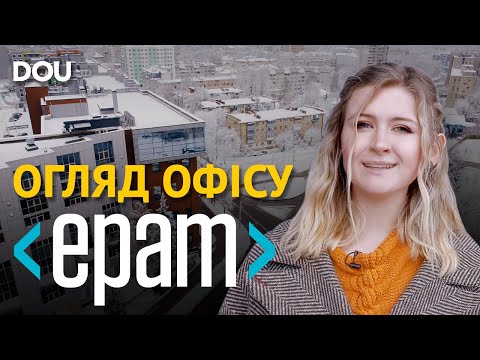 DOU

ОГЛЯД ОФІСУ

<epam>